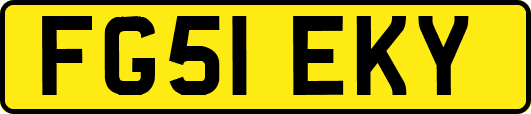 FG51 EKY